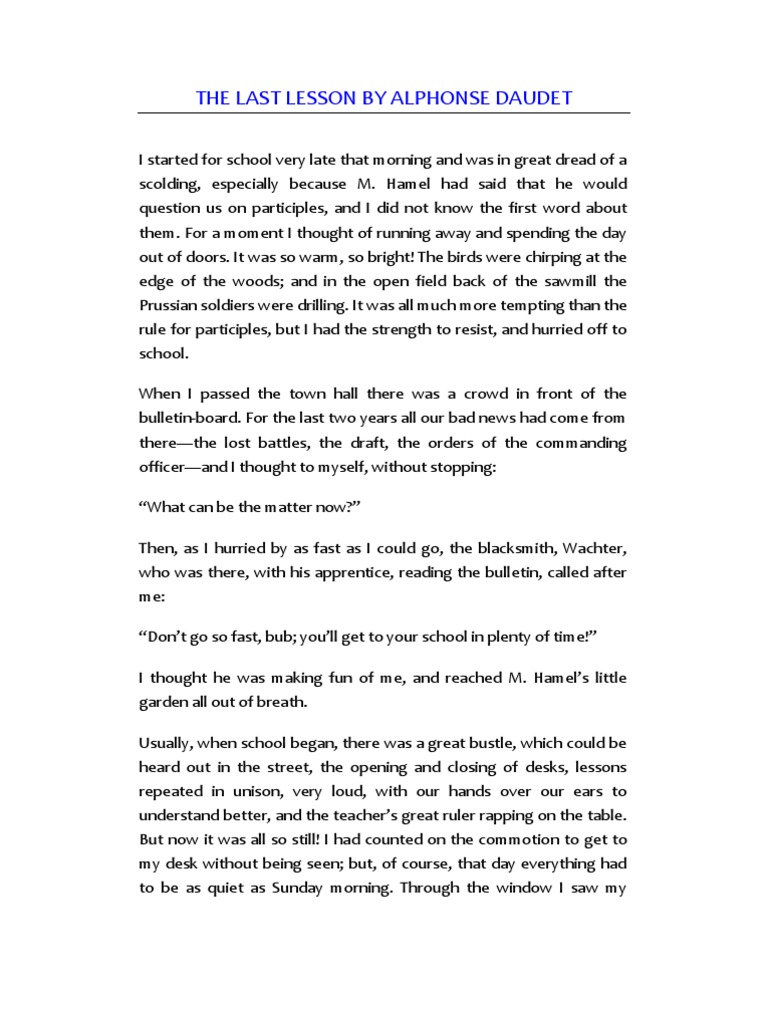 THE LAST LESSON BY ALPHONSE DAUDET

I started for school very late that morning and was in great dread of a scolding, especially because M. Hamel had said that he would question us on participles, and I did not know the first word about them. For a moment I thought of running away and spending the day out of doors. It was so warm, so bright! The birds were chirping at the edge of the woods; and in the open field back of the sawmill the Prussian soldiers were drilling. It was all much more tempting than the rule for participles, but I had the strength to resist, and hurried off to school.

When I passed the town hall there was a crowd in front of the bulletin-board. For the last two years all our bad news had come from there—the lost battles, the draft, the orders of the commanding officer—and I thought to myself, without stopping:

“What can be the matter now?”

Then, as I hurried by as fast as I could go, the blacksmith, Wachter, who was there, with his apprentice, reading the bulletin, called after me:

“Don’t go so fast, bub; you’ll get to your school in plenty of time!”

I thought he was making fun of me, and reached M. Hamel’s little garden all out of breath.

Usually, when school began, there was a great bustle, which could be heard out in the street, the opening and closing of desks, lessons repeated in unison, very loud, with our hands over our ears to understand better, and the teacher’s great ruler rapping on the table. But now it was all so still! I had counted on the commotion to get to my desk without being seen; but, of course, that day everything had to be as quiet as Sunday morning. Through the window I saw my